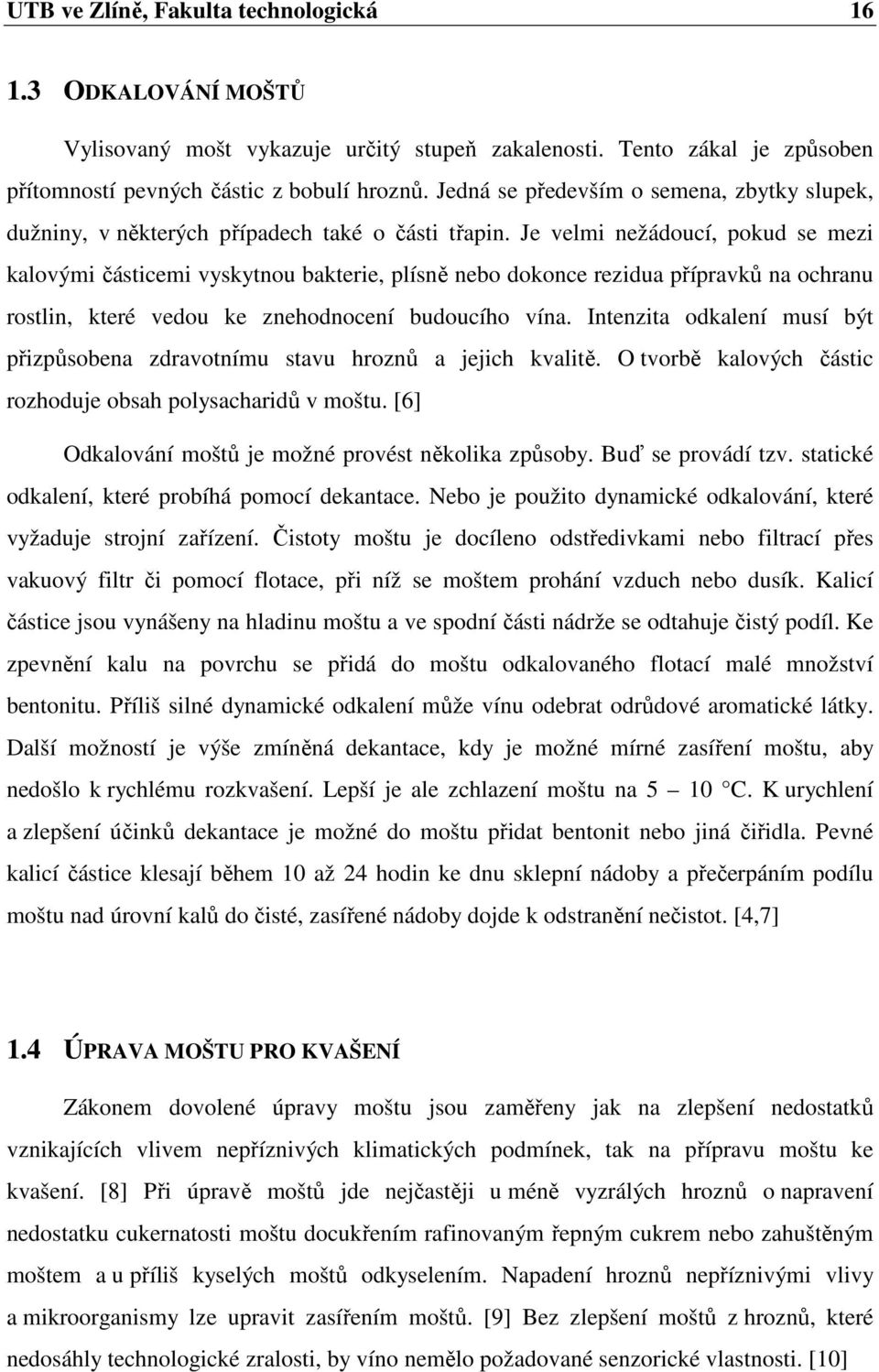 UTB ve Zlíně, Fakulta technologická 16

1.3 ODKALOVÁNÍ MOŠTŮ

Vylisovaný mošt vykazuje určitý stupeň zakalenosti. Tento zákal je způsoben přítomností pevných částic z bobulí hroznů. Jedná se především o semena, zbytky slupek, dužniny, v některých případech také o části třapin. Je velmi nežádoucí, pokud se mezi kalovými částicemi vyskytnou bakterie, plísně nebo dokonce rezidua přípravků na ochranu rostlin, které vedou ke znehodnocení budoucího vína. Intenzita odkalení musí být přizpůsobena zdravotnímu stavu hroznů a jejich kvalitě. O tvorbě kalových částic rozhoduje obsah polysacharidů v moštu. [6]

Odkalování moštů je možné provést několika způsoby. Buď se provádí tzv. statické odkalení, které probíhá pomocí dekantace. Nebo je použito dynamické odkalování, které vyžaduje strojní zařízení. Čistoty moštu je docíleno odstředivkami nebo filtrací přes vakuový filtr či pomocí flotace, při níž se moštem prohání vzduch nebo dusík. Kalicí částice jsou vynášeny na hladinu moštu a ve spodní části nádrže se odtahuje čistý podíl. Ke zpevnění kalu na povrchu se přidá do moštu odkalovaného flotací malé množství bentonitu. Příliš silné dynamické odkalení může vínu odebrat odrůdové aromatické látky. Další možností je výše zmíněná dekantace, kdy je možné mírné zasíření moštu, aby nedošlo k rychlému rozkvašení. Lepší je ale zchlazení moštu na 5 – 10 °C. K urychlení a zlepšení účinků dekantace je možné do moštu přidat bentonit nebo jiná čiřidla. Pevné kalicí částice klesají během 10 až 24 hodin ke dnu sklepní nádoby a přečerpáním podílu moštu nad úrovní kalů do čisté, zasířené nádoby dojde k odstranění nečistot. [4,7]

1.4 ÚPRAVA MOŠTU PRO KVAŠENÍ

Zákonem dovolené úpravy moštu jsou zaměřeny jak na zlepšení nedostatků vznikajících vlivem nepříznivých klimatických podmínek, tak na přípravu moštu ke kvašení. [8] Při úpravě moštů jde nejčastěji u méně vyzrálých hroznů o napravení nedostatku cukernatosti moštu docukřením rafinovaným řepným cukrem nebo zahuštěným moštem a u příliš kyselých moštů odkyselením. Napadení hroznů nepříznivými vlivy a mikroorganismy lze upravit zasířením moštů. [9] Bez zlepšení moštů z hroznů, které nedosáhly technologické zralosti, by víno nemělo požadované senzorické vlastnosti. [10]